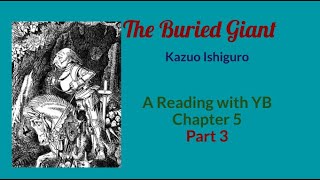 The Buried Giant

Kazuo Ishiguro

A Reading with YB
Chapter 5
Part 3